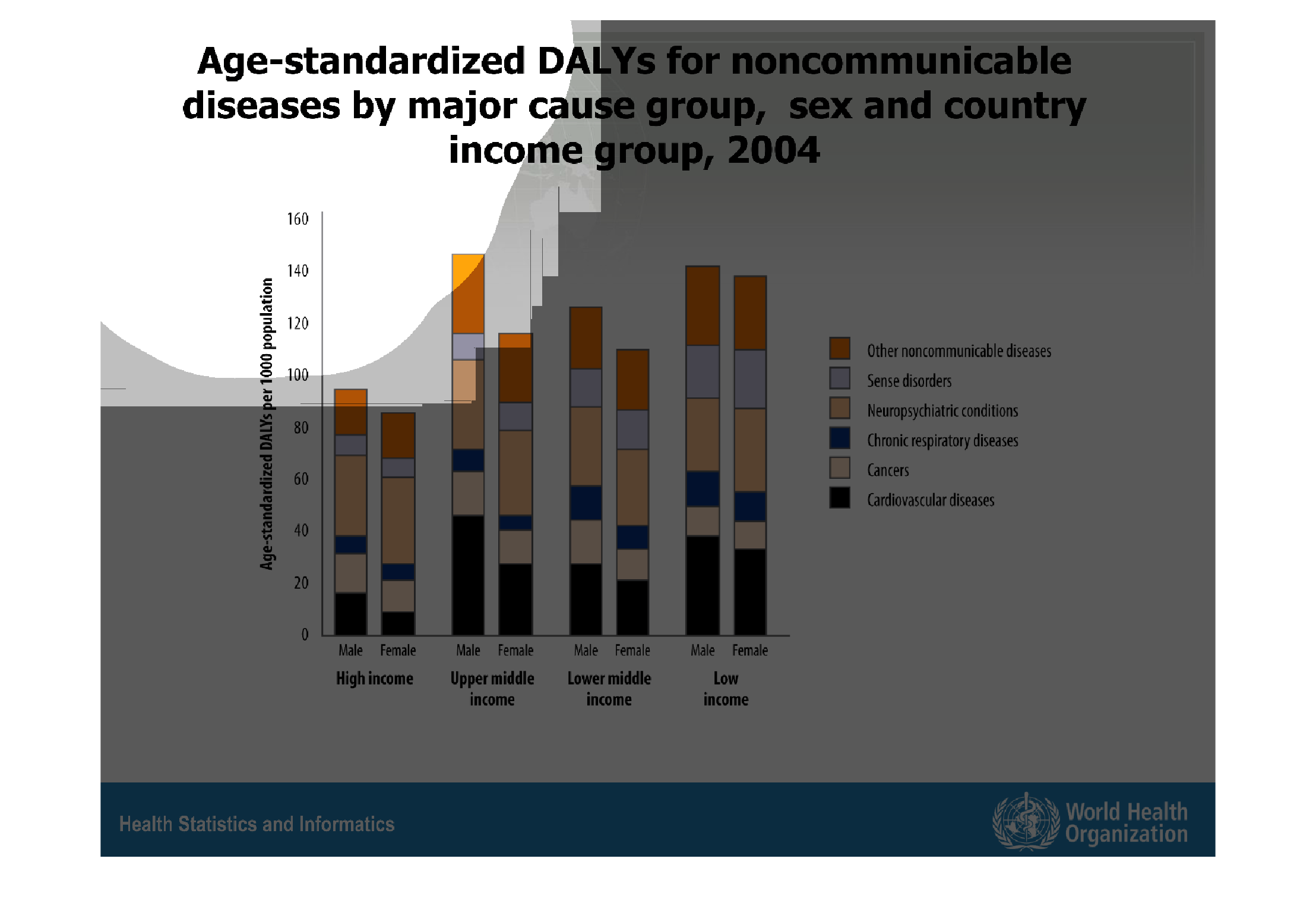 Age-standardized DALYs for noncommunicable diseases by major cause group, sex and country income group, 2004

Age-standardized DALYs per 1000 population

160
140
120
100
80
60
40
20
0

Male
Female
Male
Female
Male
Female
Male
Female

High income
Upper middle income
Lower middle income
Low income

Other noncommunicable diseases
Sense disorders
Neuropsychiatric conditions
Chronic respiratory diseases
Cancers
Cardiovascular diseases

Health Statistics and Informatics

World Health Organization